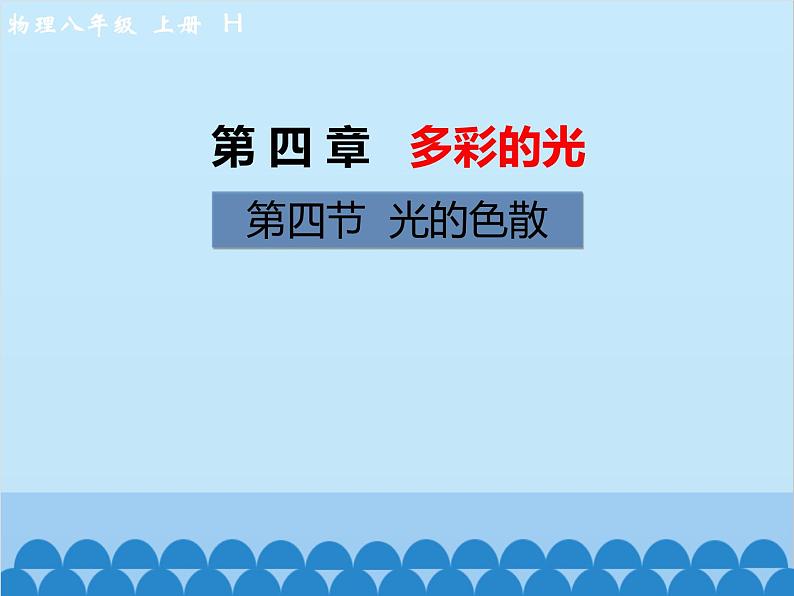 物理八年级 上册 H

第四章 多彩的光

第四节 光的色散